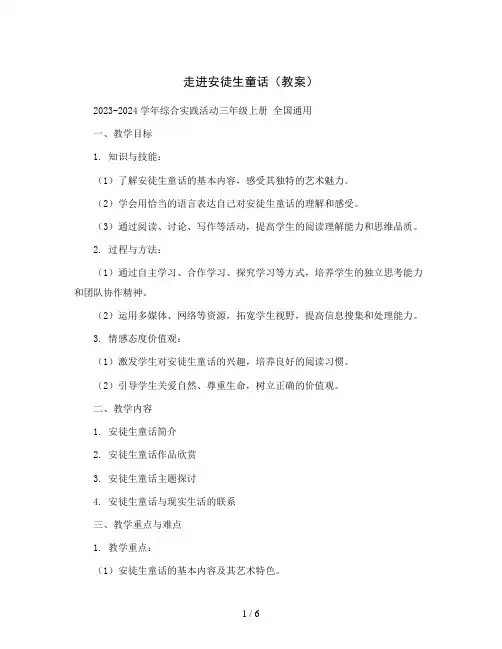 走进安徒生童话（教案）

2023-2024 学年综合实践活动三年级上册 全国通用

一、教学目标

1. 知识与技能：

（1）了解安徒生童话的基本内容，感受其独特的艺术魅力。

（2）学会用恰当的语言表达自己对安徒生童话的理解和感受。

（3）通过阅读、讨论、写作等活动，提高学生的阅读理解能力和思维品质。

2. 过程与方法：

（1）通过自主学习、合作学习、探究学习等方式，培养学生的独立思考能力和团队协作精神。

（2）运用多媒体、网络等资源，拓宽学生视野，提高信息搜集和处理能力。

3. 情感态度价值观：

（1）激发学生对安徒生童话的兴趣，培养良好的阅读习惯。

（2）引导学生关爱自然、尊重生命，树立正确的价值观。

二、教学内容

1. 安徒生童话简介

2. 安徒生童话作品欣赏

3. 安徒生童话主题探讨

4. 安徒生童话与现实生活的联系

三、教学重点与难点

1. 教学重点：

（1）安徒生童话的基本内容及其艺术特色。

1 / 6